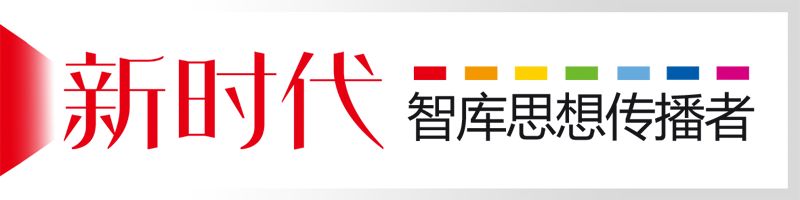 新时代

智库思想传播者